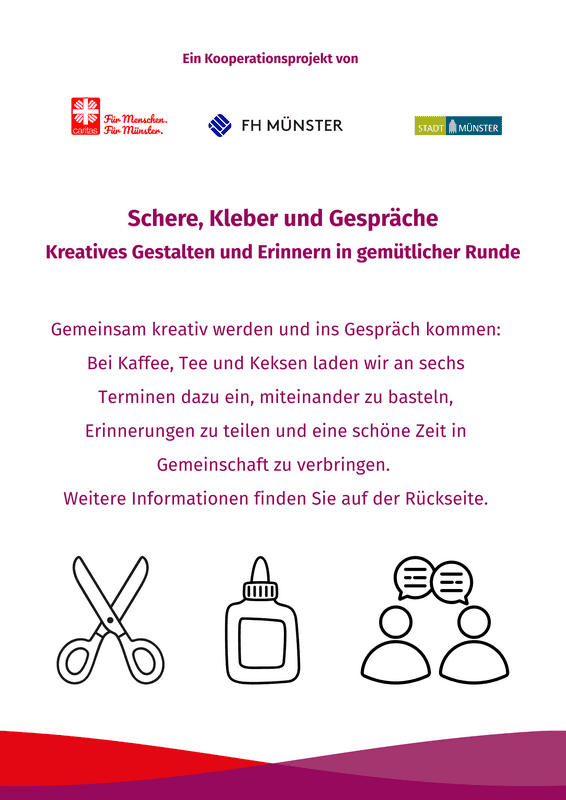 Ein Kooperationsprojekt von

caritas Für Menschen. Für Münster.

FH MÜNSTER

STADT MÜNSTER

Schere, Kleber und Gespräche
Kreatives Gestalten und Erinnern in gemütlicher Runde

Gemeinsam kreativ werden und ins Gespräch kommen: Bei Kaffee, Tee und Keksen laden wir an sechs Terminen dazu ein, miteinander zu basteln, Erinnerungen zu teilen und eine schöne Zeit in Gemeinschaft zu verbringen.
Weitere Informationen finden Sie auf der Rückseite.